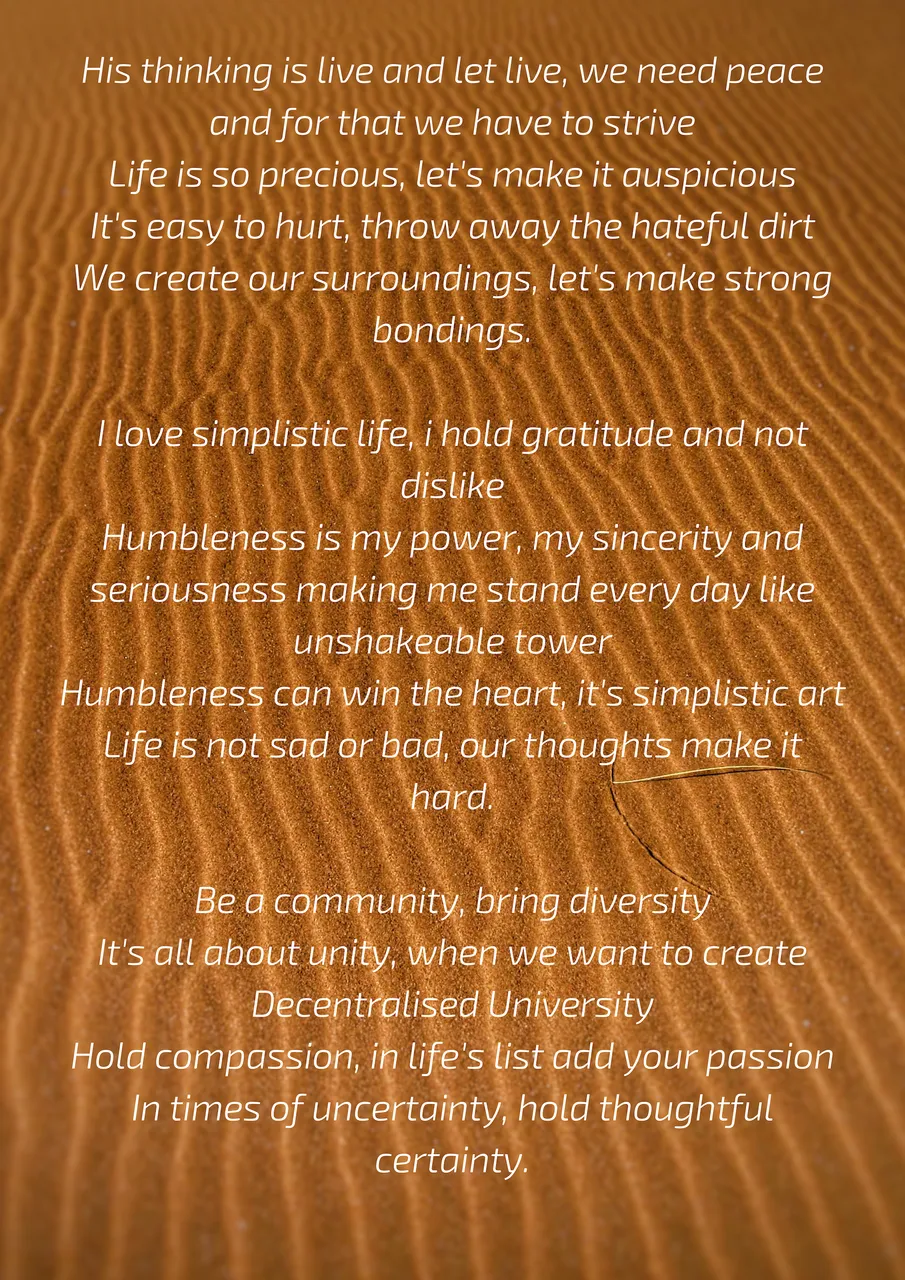 His thinking is live and let live, we need peace and for that we have to strive
Life is so precious, let's make it auspicious
It's easy to hurt, throw away the hateful dirt
We create our surroundings, let's make strong bondings.

I love simplistic life, i hold gratitude and not dislike
Humbleness is my power, my sincerity and seriousness making me stand every day like unshakeable tower
Humbleness can win the heart, it's simplistic art
Life is not sad or bad, our thoughts make it hard.

Be a community, bring diversity
It's all about unity, when we want to create Decentralised University
Hold compassion, in life's list add your passion
In times of uncertainty, hold thoughtful certainty.